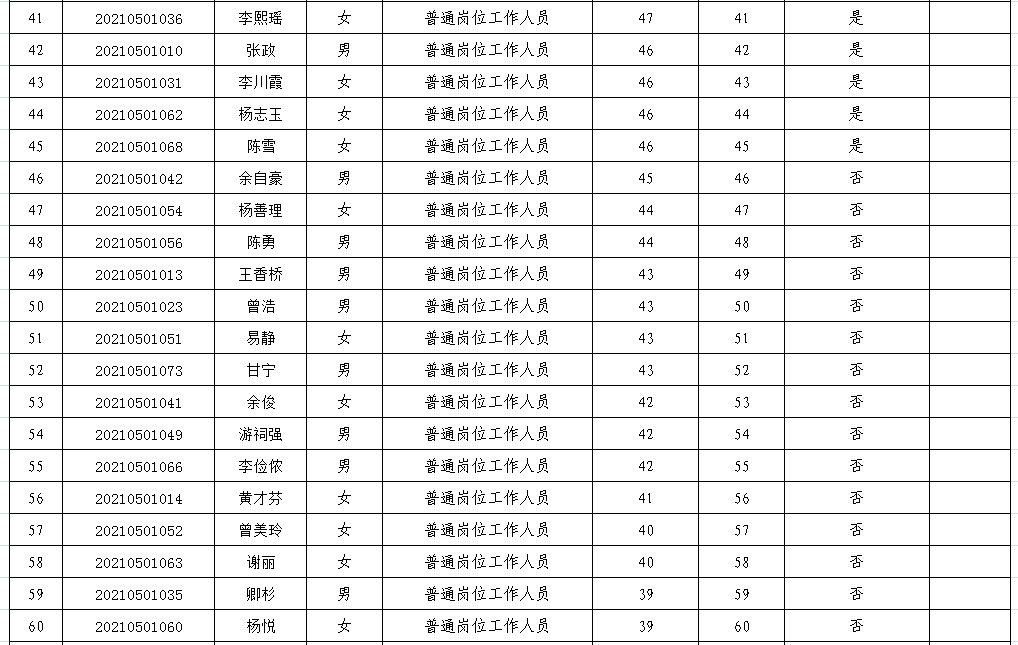 | 41 | 20210501036 | 李熙瑶 | 女 | 普通岗位工作人员 | 47 | 41 | 是 | |
|---|---|---|---|---|---|---|---|---|
| 42 | 20210501010 | 张政 | 男 | 普通岗位工作人员 | 46 | 42 | 是 | |
| 43 | 20210501031 | 李川霞 | 女 | 普通岗位工作人员 | 46 | 43 | 是 | |
| 44 | 20210501062 | 杨志玉 | 女 | 普通岗位工作人员 | 46 | 44 | 是 | |
| 45 | 20210501068 | 陈雪 | 女 | 普通岗位工作人员 | 46 | 45 | 是 | |
| 46 | 20210501042 | 余自豪 | 男 | 普通岗位工作人员 | 45 | 46 | 否 | |
| 47 | 20210501054 | 杨善理 | 女 | 普通岗位工作人员 | 44 | 47 | 否 | |
| 48 | 20210501056 | 陈勇 | 男 | 普通岗位工作人员 | 44 | 48 | 否 | |
| 49 | 20210501013 | 王香桥 | 男 | 普通岗位工作人员 | 43 | 49 | 否 | |
| 50 | 20210501023 | 曾浩 | 男 | 普通岗位工作人员 | 43 | 50 | 否 | |
| 51 | 20210501051 | 易静 | 女 | 普通岗位工作人员 | 43 | 51 | 否 | |
| 52 | 20210501073 | 甘宁 | 男 | 普通岗位工作人员 | 43 | 52 | 否 | |
| 53 | 20210501041 | 余俊 | 女 | 普通岗位工作人员 | 42 | 53 | 否 | |
| 54 | 20210501049 | 游祠强 | 男 | 普通岗位工作人员 | 42 | 54 | 否 | |
| 55 | 20210501066 | 李俭侬 | 男 | 普通岗位工作人员 | 42 | 55 | 否 | |
| 56 | 20210501014 | 黄才芬 | 女 | 普通岗位工作人员 | 41 | 56 | 否 | |
| 57 | 20210501052 | 曾美玲 | 女 | 普通岗位工作人员 | 40 | 57 | 否 | |
| 58 | 20210501063 | 谢丽 | 女 | 普通岗位工作人员 | 40 | 58 | 否 | |
| 59 | 20210501035 | 卿杉 | 男 | 普通岗位工作人员 | 39 | 59 | 否 | |
| 60 | 20210501060 | 杨悦 | 女 | 普通岗位工作人员 | 39 | 60 | 否 | |